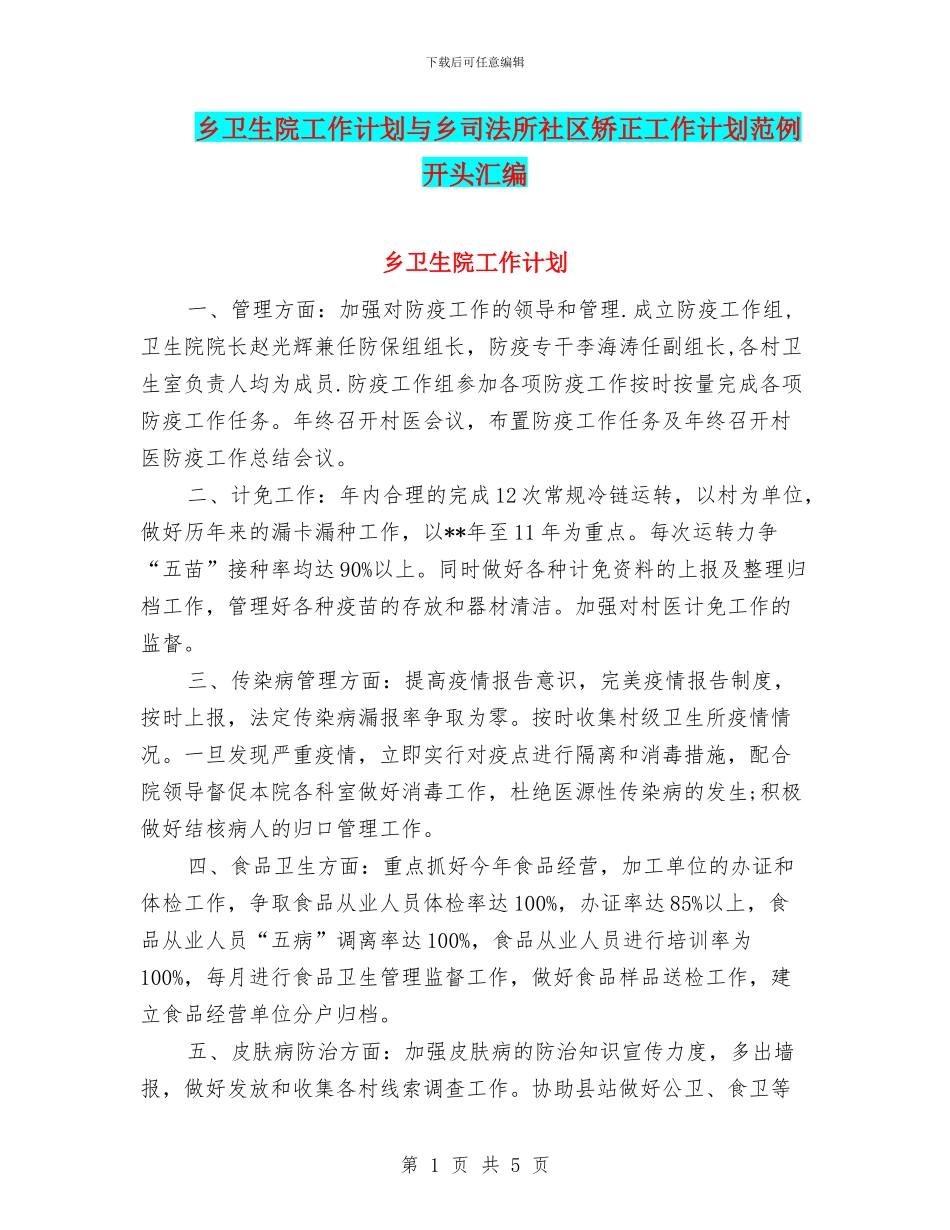 下载后可任意编辑

乡卫生院工作计划与乡司法所社区矫正工作计划范例开头汇编

乡卫生院工作计划

一、管理方面：加强对防疫工作的领导和管理.成立防疫工作组，卫生院院长赵光辉兼任防保组组长，防疫专干李海涛任副组长,各村卫生室负责人均为成员.防疫工作组参加各项防疫工作按时按量完成各项防疫工作任务。年终召开村医会议，布置防疫工作任务及年终召开村医防疫工作总结会议。

二、计免工作：年内合理的完成12次常规冷链运转，以村为单位，做好历年来的漏卡漏种工作，以**年至11年为重点。每次运转力争“五苗”接种率均达90%以上。同时做好各种计免资料的上报及整理归档工作，管理好各种疫苗的存放和器材清洁。加强对村医计免工作的监督。

三、传染病管理方面：提高疫情报告意识，完美疫情报告制度，按时上报，法定传染病漏报率争取为零。按时收集村级卫生所疫情情况。一旦发现严重疫情，立即实行对疫点进行隔离和消毒措施，配合院领导督促本院各科室做好消毒工作，杜绝医源性传染病的发生;积极做好结核病人的归口管理工作。

四、食品卫生方面：重点抓好今年食品经营，加工单位的办证和体检工作，争取食品从业人员体检率达100%，办证率达85%以上，食品从业人员“五病”调离率达100%，食品从业人员进行培训率为100%，每月进行食品卫生管理监督工作，做好食品样品送检工作，建立食品经营单位分户归档。

五、皮肤病防治方面：加强皮肤病的防治知识宣传力度，多出墙报，做好发放和收集各村线索调查工作。协助县站做好公卫、食卫等

第 1 页 共 5 页